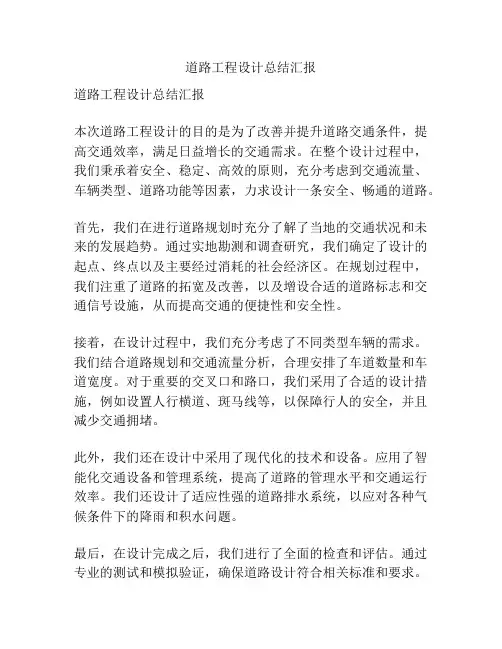 道路工程设计总结汇报

道路工程设计总结汇报

本次道路工程设计的目的是为了改善并提升道路交通条件，提高交通效率，满足日益增长的交通需求。在整个设计过程中，我们秉承着安全、稳定、高效的原则，充分考虑到交通流量、车辆类型、道路功能等因素，力求设计一条安全、畅通的道路。

首先，我们在进行道路规划时充分了解了当地的交通状况和未来的发展趋势。通过实地勘测和调查研究，我们确定了设计的起点、终点以及主要经过消耗的社会经济区。在规划过程中，我们注重了道路的拓宽及改善，以及增设合适的道路标志和交通信号设施，从而提高交通的便捷性和安全性。

接着，在设计过程中，我们充分考虑了不同类型车辆的需求。我们结合道路规划和交通流量分析，合理安排了车道数量和车道宽度。对于重要的交叉口和路口，我们采用了合适的设计措施，例如设置人行横道、斑马线等，以保障行人的安全，并且减少交通拥堵。

此外，我们还在设计中采用了现代化的技术和设备。应用了智能化交通设备和管理系统，提高了道路的管理水平和交通运行效率。我们还设计了适应性强的道路排水系统，以应对各种气候条件下的降雨和积水问题。

最后，在设计完成之后，我们进行了全面的检查和评估。通过专业的测试和模拟验证，确保道路设计符合相关标准和要求。